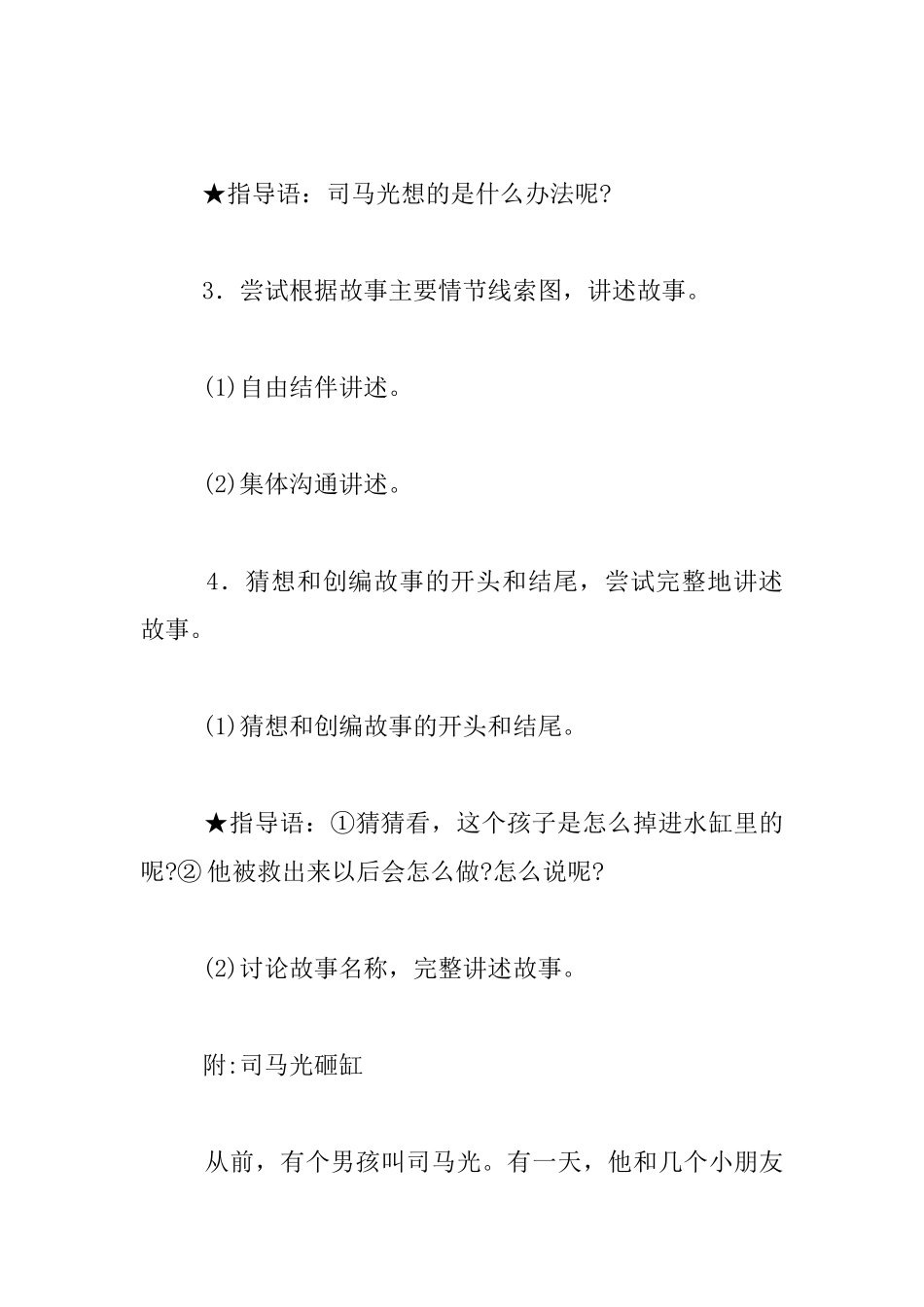 ★指导语：司马光想的是什么办法呢?

3．尝试根据故事主要情节线索图，讲述故事。

(1)自由结伴讲述。

(2)集体沟通讲述。

4．猜想和创编故事的开头和结尾，尝试完整地讲述故事。

(1)猜想和创编故事的开头和结尾。

★指导语：①猜猜看，这个孩子是怎么掉进水缸里的呢?② 他被救出来以后会怎么做?怎么说呢?

(2)讨论故事名称，完整讲述故事。

附:司马光砸缸

从前，有个男孩叫司马光。有一天，他和几个小朋友